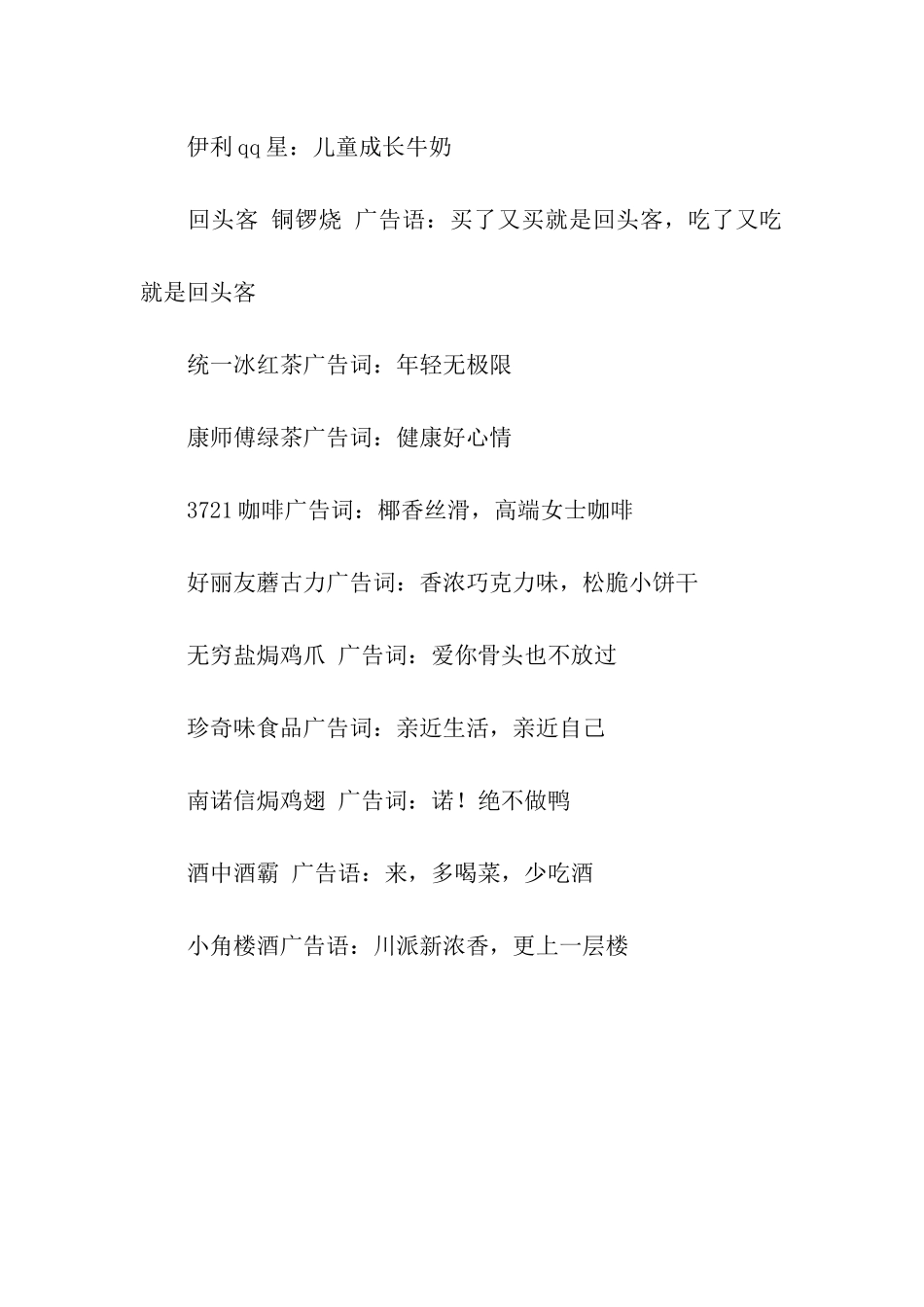 伊利qq星：儿童成长牛奶

回头客 铜锣烧 广告语：买了又买就是回头客，吃了又吃就是回头客

统一冰红茶广告词：年轻无极限

康师傅绿茶广告词：健康好心情

3721咖啡广告词：椰香丝滑，高端女士咖啡

好丽友蘑古力广告词：香浓巧克力味，松脆小饼干

无穷盐焗鸡爪 广告词：爱你骨头也不放过

珍奇味食品广告词：亲近生活，亲近自己

南诺信焗鸡翅 广告词：诺！绝不做鸭

酒中酒霸 广告语：来，多喝菜，少吃酒

小角楼酒广告语：川派新浓香，更上一层楼